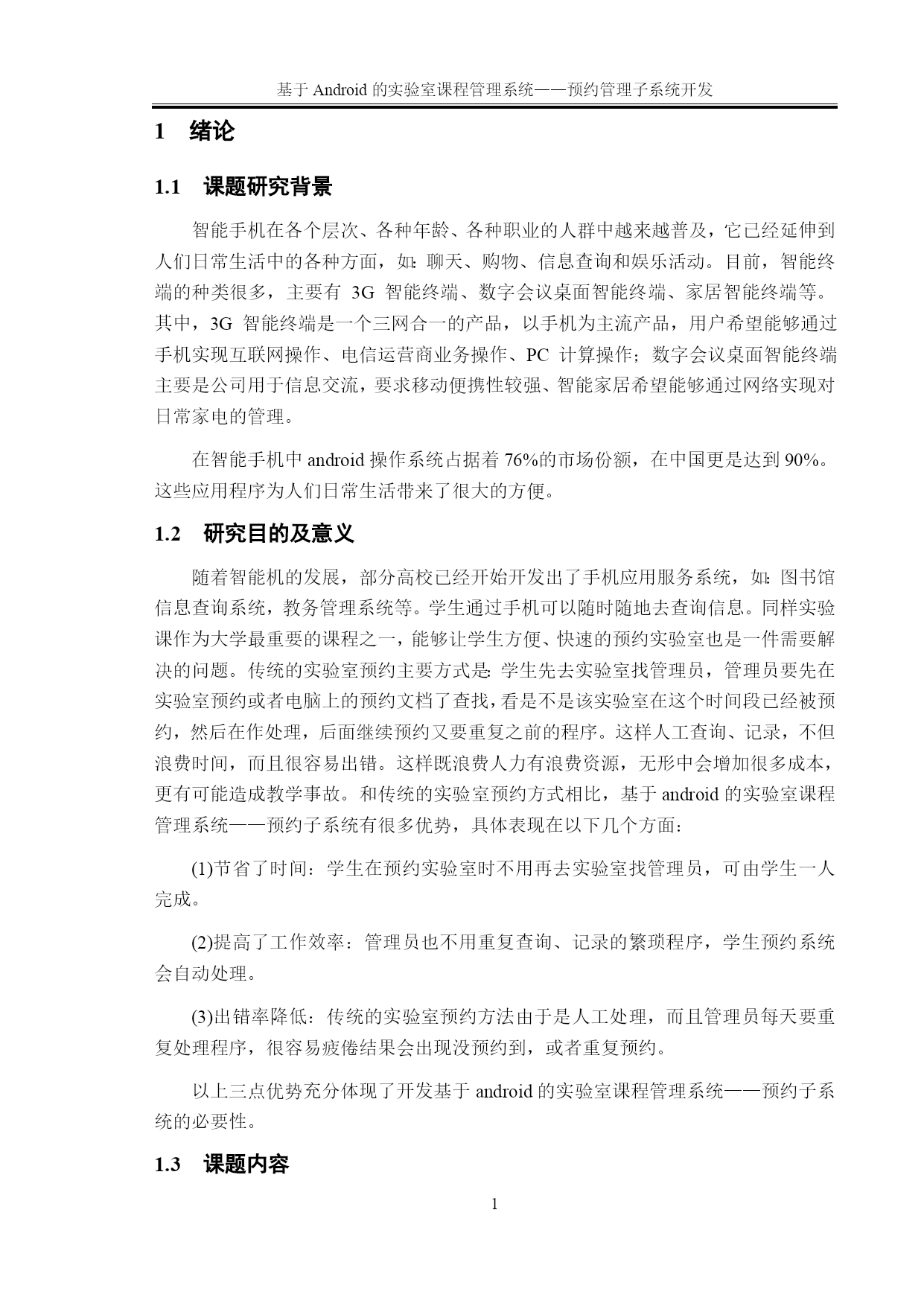 基于 Android 的实验室课程管理系统——预约管理子系统开发

1　绪论

1.1　课题研究背景

智能手机在各个层次、各种年龄、各种职业的人群中越来越普及，它已经延伸到人们日常生活中的各种方面，如:聊天、购物、信息查询和娱乐活动。目前，智能终端的种类很多，主要有 3G 智能终端、数字会议桌面智能终端、家居智能终端等。其中，3G 智能终端是一个三网合一的产品，以手机为主流产品，用户希望能够通过手机实现互联网操作、电信运营商业务操作、PC 计算操作；数字会议桌面智能终端主要是公司用于信息交流，要求移动便携性较强、智能家居希望能够通过网络实现对日常家电的管理。

在智能手机中 android 操作系统占据着 76%的市场份额，在中国更是达到 90%。这些应用程序为人们日常生活带来了很大的方便。

1.2　研究目的及意义

随着智能机的发展，部分高校已经开始开发出了手机应用服务系统，如:图书馆信息查询系统，教务管理系统等。学生通过手机可以随时随地去查询信息。同样实验课作为大学最重要的课程之一，能够让学生方便、快速的预约实验室也是一件需要解决的问题。传统的实验室预约主要方式是:学生先去实验室找管理员，管理员要先在实验室预约或者电脑上的预约文档了查找，看是不是该实验室在这个时间段已经被预约，然后在作处理，后面继续预约又要重复之前的程序。这样人工查询、记录，不但浪费时间，而且很容易出错。这样既浪费人力有浪费资源，无形中会增加很多成本，更有可能造成教学事故。和传统的实验室预约方式相比，基于 android 的实验室课程管理系统——预约子系统有很多优势，具体表现在以下几个方面：

(1)节省了时间：学生在预约实验室时不用再去实验室找管理员，可由学生一人完成。

(2)提高了工作效率：管理员也不用重复查询、记录的繁琐程序，学生预约系统会自动处理。

(3)出错率降低：传统的实验室预约方法由于是人工处理，而且管理员每天要重复处理程序，很容易疲倦结果会出现没预约到，或者重复预约。

以上三点优势充分体现了开发基于 android 的实验室课程管理系统——预约子系统的必要性。

1.3　课题内容

1